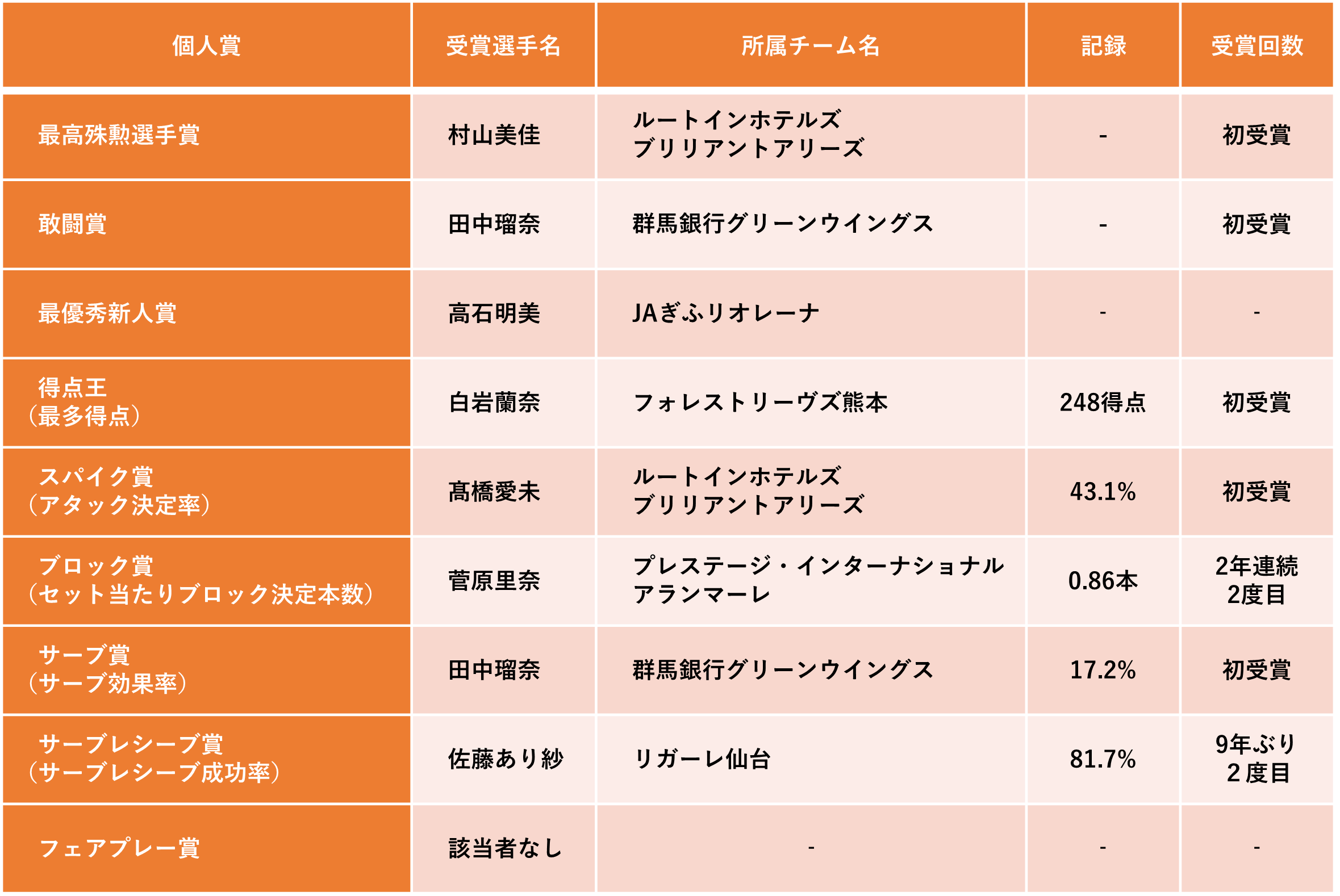 | 個人賞 | 受賞選手名 | 所属チーム名 | 記録 | 受賞回数 |
|---|---|---|---|---|
| 最高殊勲選手賞 | 村山美佳 | ルートインホテルズ ブリリアントアリーズ | - | 初受賞 |
| 敢闘賞 | 田中瑠奈 | 群馬銀行グリーンウイングス | - | 初受賞 |
| 最優秀新人賞 | 高石明美 | JAぎふリオレーナ | - | - |
| 得点王 （最多得点） | 白岩蘭奈 | フォレストリーヴズ熊本 | 248得点 | 初受賞 |
| スパイク賞 （アタック決定率） | 髙橋愛未 | ルートインホテルズ ブリリアントアリーズ | 43.1% | 初受賞 |
| ブロック賞 （セット当たりブロック決定本数） | 菅原里奈 | プレステージ・インターナショナル アランマーレ | 0.86本 | 2年連続 2度目 |
| サーブ賞 （サーブ効果率） | 田中瑠奈 | 群馬銀行グリーンウイングス | 17.2% | 初受賞 |
| サーブレシーブ賞 （サーブレシーブ成功率） | 佐藤あり紗 | リガーレ仙台 | 81.7% | 9年ぶり ２度目 |
| フェアプレー賞 | 該当者なし | - | - | - |